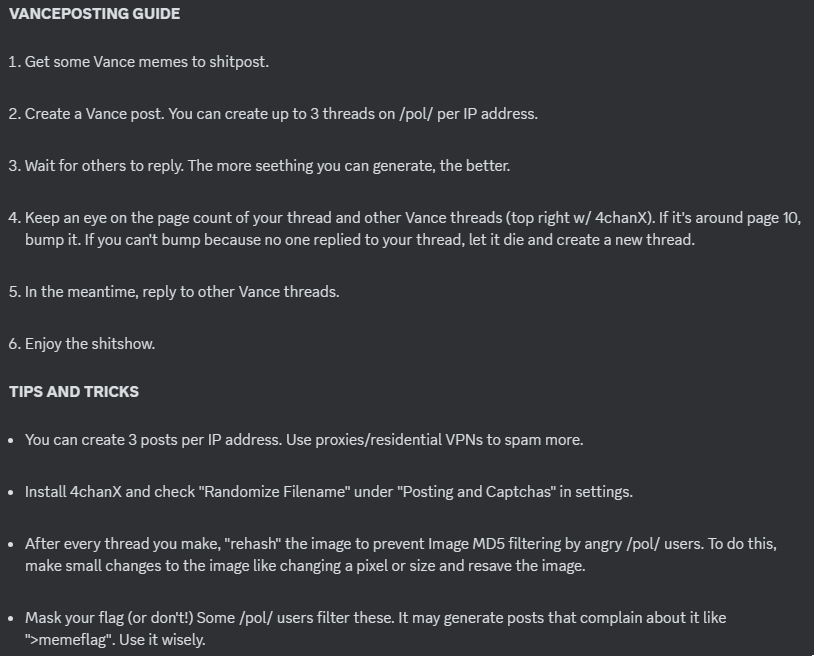 VANCEPOSTING GUIDE

1. Get some Vance memes to shitpost.

2. Create a Vance post. You can create up to 3 threads on /pol/ per IP address.

3. Wait for others to reply. The more seething you can generate, the better.

4. Keep an eye on the page count of your thread and other Vance threads (top right w/ 4chanX). If it's around page 10, bump it. If you can't bump because no one replied to your thread, let it die and create a new thread.

5. In the meantime, reply to other Vance threads.

6. Enjoy the shitshow.

TIPS AND TRICKS

• You can create 3 posts per IP address. Use proxies/residential VPNs to spam more.

• Install 4chanX and check "Randomize Filename" under "Posting and Captchas" in settings.

• After every thread you make, "rehash" the image to prevent Image MD5 filtering by angry /pol/ users. To do this, make small changes to the image like changing a pixel or size and resave the image.

• Mask your flag (or don't!) Some /pol/ users filter these. It may generate posts that complain about it like ">memeflag". Use it wisely.